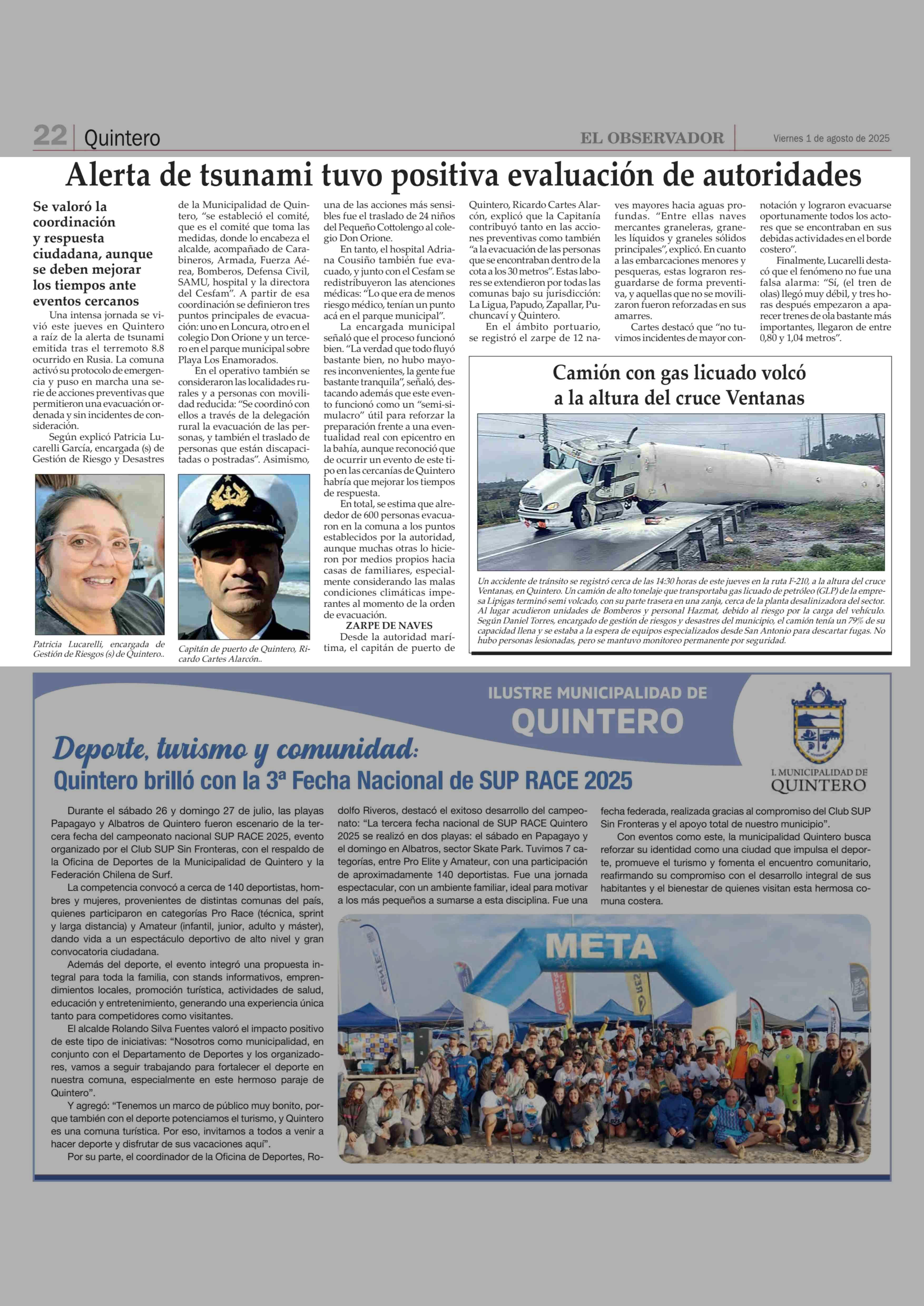 22 | Quintero

EL OBSERVADOR

Viernes 1 de agosto de 2025

Alerta de tsunami tuvo positiva evaluación de autoridades

Se valoró la coordinación y respuesta ciudadana, aunque se deben mejorar los tiempos ante eventos cercanos

Una intensa jornada se vivió este jueves en Quintero a raíz de la alerta de tsunami emitida tras el terremoto 8.8 ocurrido en Rusia. La comuna activó su protocolo de emergencia y puso en marcha una serie de acciones preventivas que permitieron una evacuación ordenada y sin incidentes de consideración.

Según explicó Patricia Lucarelli García, encargada (s) de Gestión de Riesgo y Desastres de la Municipalidad de Quintero, "se estableció el comité, que es el comité que toma las medidas, donde lo encabeza el alcalde, acompañado de Carabineros, Armada, Fuerza Aérea, Bomberos, Defensa Civil, SAMU, hospital y la directora del Cesfam". A partir de esa coordinación se definieron tres puntos principales de evacuación: uno en Loncura, otro en el colegio Don Orione y un tercero en el parque municipal sobre Playa Los Enamorados.

En el operativo también se consideraron las localidades rurales y a personas con movilidad reducida: "Se coordinó con ellos a través de la delegación rural la evacuación de las personas, y también el traslado de personas que están discapacitadas o postradas". Asimismo, una de las acciones más sensibles fue el traslado de 24 niños del Pequeño Cottolengo al colegio Don Orione.

En tanto, el hospital Adriana Cousiño también fue evacuado, y junto con el Cesfam se redistribuyeron las atenciones médicas: "Lo que era de menos riesgo médico, tenían un punto acá en el parque municipal".

La encargada municipal señaló que el proceso funcionó bien. "La verdad que todo fluyó bastante bien, no hubo mayores inconvenientes, la gente fue bastante tranquila", señaló, destacando además que este evento funcionó como un "semi-simulacro" útil para reforzar la preparación frente a una eventualidad real con epicentro en la bahía, aunque reconoció que de ocurrir un evento de este tipo en las cercanías de Quintero habría que mejorar los tiempos de respuesta.

En total, se estima que alrededor de 600 personas evacuaron en la comuna a los puntos establecidos por la autoridad, aunque muchas otras lo hicieron por medios propios hacia casas de familiares, especialmente considerando las malas condiciones climáticas imperantes al momento de la orden de evacuación.

ZARPE DE NAVES

Desde la autoridad marítima, el capitán de puerto de Quintero, Ricardo Cartes Alarcón, explicó que la Capitanía contribuyó tanto en las acciones preventivas como también "a la evacuación de las personas que se encontraban dentro de la cota a los 30 metros". Estas labores se extendieron por todas las comunas bajo su jurisdicción: La Ligua, Papudo, Zapallar, Puchuncaví y Quintero.

En el ámbito portuario, se registró el zarpe de 12 naves mayores hacia aguas profundas. "Entre ellas naves mercantes graneleras, graneles líquidos y graneles sólidos principales", explicó. En cuanto a las embarcaciones menores y pesqueras, estas lograron resguardarse de forma preventiva, y aquellas que no se movilizaron fueron reforzadas en sus amarres.

Cartes destacó que "no tuvimos incidentes de mayor connotación y lograron evacuarse oportunamente todos los actores que se encontraban en sus debidas actividades en el borde costero".

Finalmente, Lucarelli destacó que el fenómeno no fue una falsa alarma: "Sí, (el tren de olas) llegó muy débil, y tres horas después empezaron a aparecer trenes de ola bastante más importantes, llegaron de entre 0,80 y 1,04 metros".

Patricia Lucarelli, encargada de Gestión de Riesgos (s) de Quintero..

Capitán de puerto de Quintero, Ricardo Cartes Alarcón..

Camión con gas licuado volcó a la altura del cruce Ventanas

Un accidente de tránsito se registró cerca de las 14:30 horas de este jueves en la ruta F-210, a la altura del cruce Ventanas, en Quintero. Un camión de alto tonelaje que transportaba gas licuado de petróleo (GLP) de la empresa Lipigas terminó semi volcado, con su parte trasera en una zanja, cerca de la planta desalinizadora del sector. Al lugar acudieron unidades de Bomberos y personal Hazmat, debido al riesgo por la carga del vehículo. Según Daniel Torres, encargado de gestión de riesgos y desastres del municipio, el camión tenía un 79% de su capacidad llena y se estaba a la espera de equipos especializados desde San Antonio para descartar fugas. No hubo personas lesionadas, pero se mantuvo monitoreo permanente por seguridad.

ILUSTRE MUNICIPALIDAD DE QUINTERO

I. MUNICIPALIDAD DE QUINTERO

Deporte, turismo y comunidad:
Quintero brilló con la 3ª Fecha Nacional de SUP RACE 2025

Durante el sábado 26 y domingo 27 de julio, las playas Papagayo y Albatros de Quintero fueron escenario de la tercera fecha del campeonato nacional SUP RACE 2025, evento organizado por el Club SUP Sin Fronteras, con el respaldo de la Oficina de Deportes de la Municipalidad de Quintero y la Federación Chilena de Surf.

La competencia convocó a cerca de 140 deportistas, hombres y mujeres, provenientes de distintas comunas del país, quienes participaron en categorías Pro Race (técnica, sprint y larga distancia) y Amateur (infantil, junior, adulto y máster), dando vida a un espectáculo deportivo de alto nivel y gran convocatoria ciudadana.

Además del deporte, el evento integró una propuesta integral para toda la familia, con stands informativos, emprendimientos locales, promoción turística, actividades de salud, educación y entretenimiento, generando una experiencia única tanto para competidores como visitantes.

El alcalde Rolando Silva Fuentes valoró el impacto positivo de este tipo de iniciativas: "Nosotros como municipalidad, en conjunto con el Departamento de Deportes y los organizadores, vamos a seguir trabajando para fortalecer el deporte en nuestra comuna, especialmente en este hermoso paraje de Quintero".

Y agregó: "Tenemos un marco de público muy bonito, porque también con el deporte potenciamos el turismo, y Quintero es una comuna turística. Por eso, invitamos a todos a venir a hacer deporte y disfrutar de sus vacaciones aquí".

Por su parte, el coordinador de la Oficina de Deportes, Rodolfo Riveros, destacó el exitoso desarrollo del campeonato: "La tercera fecha nacional de SUP RACE Quintero 2025 se realizó en dos playas: el sábado en Papagayo y el domingo en Albatros, sector Skate Park. Tuvimos 7 categorías, entre Pro Elite y Amateur, con una participación de aproximadamente 140 deportistas. Fue una jornada espectacular, con un ambiente familiar, ideal para motivar a los más pequeños a sumarse a esta disciplina. Fue una fecha federada, realizada gracias al compromiso del Club SUP Sin Fronteras y el apoyo total de nuestro municipio".

Con eventos como este, la municipalidad Quintero busca reforzar su identidad como una ciudad que impulsa el deporte, promueve el turismo y fomenta el encuentro comunitario, reafirmando su compromiso con el desarrollo integral de sus habitantes y el bienestar de quienes visitan esta hermosa comuna costera.

META